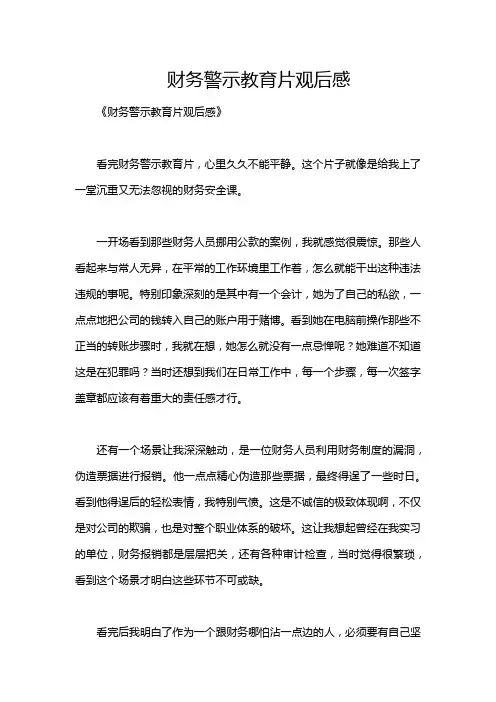 财务警示教育片观后感

《财务警示教育片观后感》

看完财务警示教育片，心里久久不能平静。这个片子就像是给我上了一堂沉重又无法忽视的财务安全课。

一开场看到那些财务人员挪用公款的案例，我就感觉很震惊。那些人看起来与常人无异，在平常的工作环境里工作着，怎么就能干出这种违法违规的事呢。特别印象深刻的是其中有一个会计，她为了自己的私欲，一点点地把公司的钱转入自己的账户用于赌博。看到她在电脑前操作那些不正当的转账步骤时，我就在想，她怎么就没有一点忌惮呢？她难道不知道这是在犯罪吗？当时还想到我们在日常工作中，每一个步骤，每一次签字盖章都应该有着重大的责任感才行。

还有一个场景让我深深触动，是一位财务人员利用财务制度的漏洞，伪造票据进行报销。他一点点精心伪造那些票据，最终得逞了一些时日。看到他得逞后的轻松表情，我特别气愤。这是不诚信的极致体现啊，不仅是对公司的欺骗，也是对整个职业体系的破坏。这让我想起曾经在我实习的单位，财务报销都是层层把关，还有各种审计检查，当时觉得很繁琐，看到这个场景才明白这些环节不可或缺。

看完后我明白了作为一个跟财务哪怕沾一点边的人，必须要有自己坚